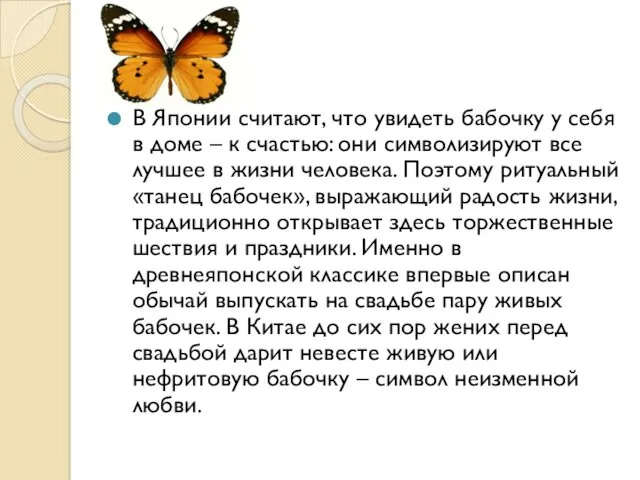 В Японии считают, что увидеть бабочку у себя в доме – к счастью: они символизируют все лучшее в жизни человека. Поэтому ритуальный «танец бабочек», выражающий радость жизни, традиционно открывает здесь торжественные шествия и праздники. Именно в древнеяпонской классике впервые описан обычай выпускать на свадьбе пару живых бабочек. В Китае до сих пор жених перед свадьбой дарит невесте живую или нефритовую бабочку – символ неизменной любви.